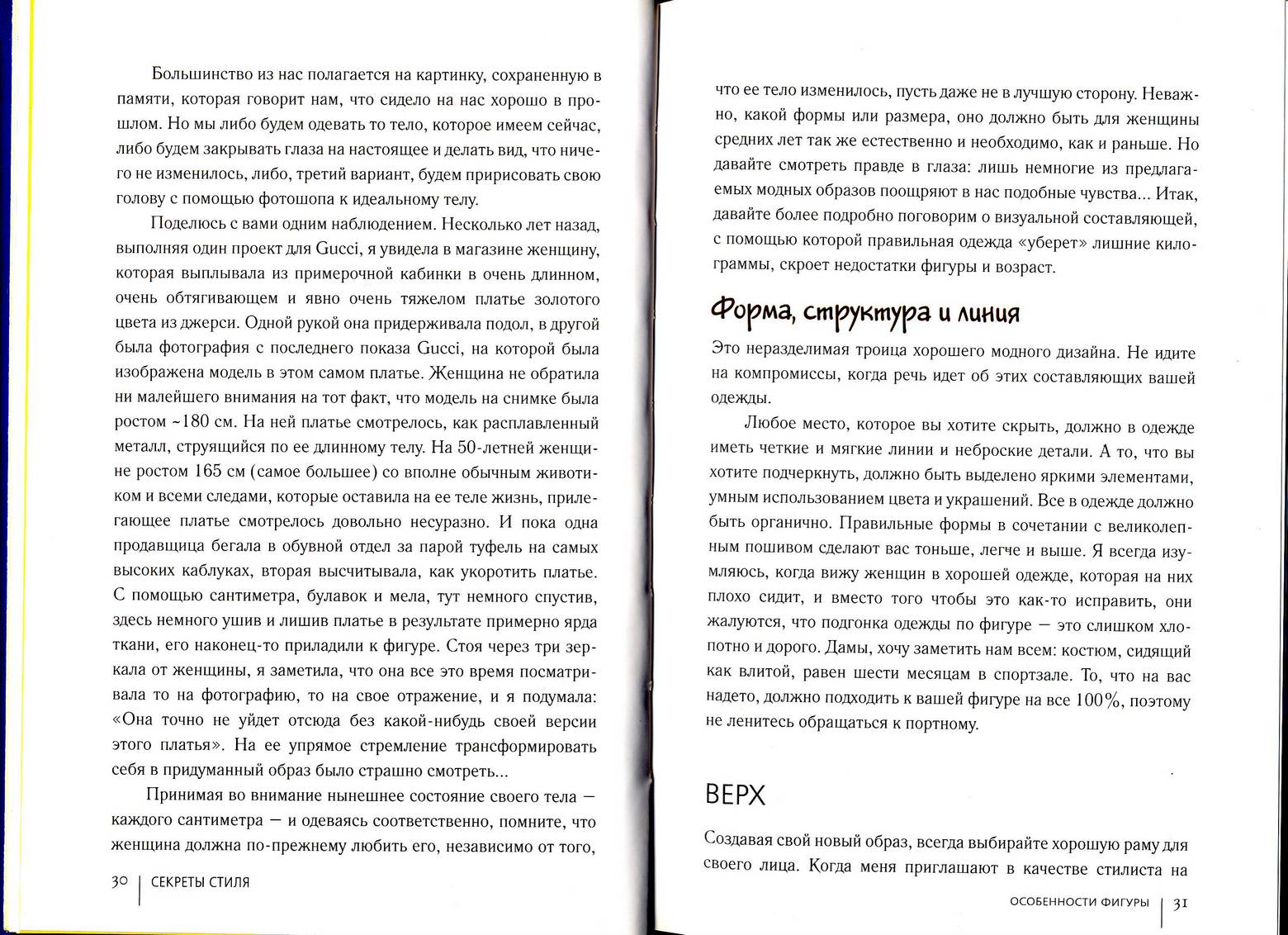 Большинство из нас полагается на картинку, сохраненную в памяти, которая говорит нам, что сидело на нас хорошо в прошлом. Но мы либо будем одевать то тело, которое имеем сейчас, либо будем закрывать глаза на настоящее и делать вид, что ничего не изменилось, либо, третий вариант, будем пририсовать свою голову с помощью фотошопа к идеальному телу.

Поделюсь с вами одним наблюдением. Несколько лет назад, выполняя один проект для Gucci, я увидела в магазине женщину, которая выплывала из примерочной кабинки в очень длинном, очень обтягивающем и явно очень тяжелом платье золотого цвета из джерси. Одной рукой она придерживала подол, в другой была фотография с последнего показа Gucci, на которой была изображена модель в этом самом платье. Женщина не обратила ни малейшего внимания на тот факт, что модель на снимке была ростом ~180 см. На ней платье смотрелось, как расплавленный металл, струящийся по ее длинному телу. На 50-летней женщине ростом 165 см (самое большее) со вполне обычным животиком и всеми следами, которые оставила на ее теле жизнь, прилегающее платье смотрелось довольно несуразно. И пока одна продавщица бегала в обувной отдел за парой туфель на самых высоких каблуках, вторая высчитывала, как укоротить платье. С помощью сантиметра, булавок и мела, тут немного спустив, здесь немного ушив и лишив платье в результате примерно ярда ткани, его наконец-то приладили к фигуре. Стоя через три зеркала от женщины, я заметила, что она все это время посматривала то на фотографию, то на свое отражение, и я подумала: «Она точно не уйдет отсюда без какой-нибудь своей версии этого платья». На ее упрямое стремление трансформировать себя в придуманный образ было страшно смотреть...

Принимая во внимание нынешнее состояние своего тела — каждого сантиметра — и одеваясь соответственно, помните, что женщина должна по-прежнему любить его, независимо от того,

30 | СЕКРЕТЫ СТИЛЯ

что ее тело изменилось, пусть даже не в лучшую сторону. Неважно, какой формы или размера, оно должно быть для женщины средних лет так же естественно и необходимо, как и раньше. Но давайте смотреть правде в глаза: лишь немногие из предлагаемых модных образов поощряют в нас подобные чувства... Итак, давайте более подробно поговорим о визуальной составляющей, с помощью которой правильная одежда «уберет» лишние килограммы, скроет недостатки фигуры и возраст.

Форма, структура и линия

Это неразделимая троица хорошего модного дизайна. Не идите на компромиссы, когда речь идет об этих составляющих вашей одежды.

Любое место, которое вы хотите скрыть, должно в одежде иметь четкие и мягкие линии и неброские детали. А то, что вы хотите подчеркнуть, должно быть выделено яркими элементами, умным использованием цвета и украшений. Все в одежде должно быть органично. Правильные формы в сочетании с великолепным пошивом сделают вас тоньше, легче и выше. Я всегда изумляюсь, когда вижу женщин в хорошей одежде, которая на них плохо сидит, и вместо того чтобы это как-то исправить, они жалуются, что подгонка одежды по фигуре — это слишком хлопотно и дорого. Дамы, хочу заметить нам всем: костюм, сидящий как влитой, равен шести месяцам в спортзале. То, что на вас надето, должно подходить к вашей фигуре на все 100%, поэтому не ленитесь обращаться к портному.

ВЕРХ

Создавая свой новый образ, всегда выбирайте хорошую раму для своего лица. Когда меня приглашают в качестве стилиста на

ОСОБЕННОСТИ ФИГУРЫ | 31